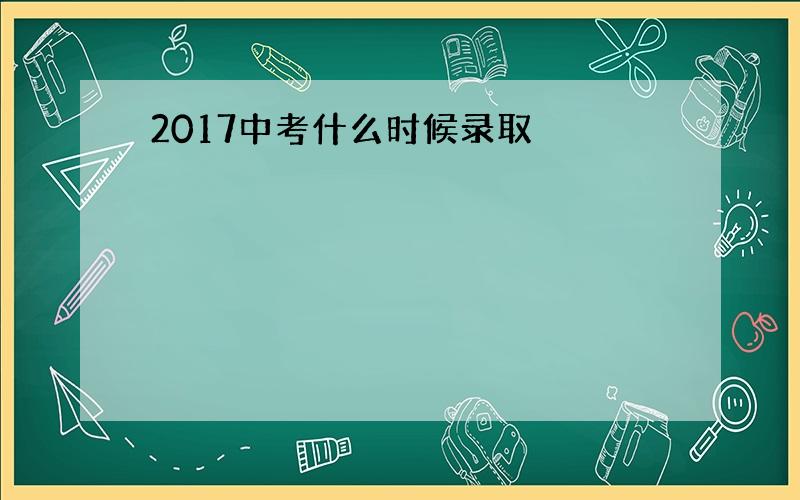 2017中考什么时候录取